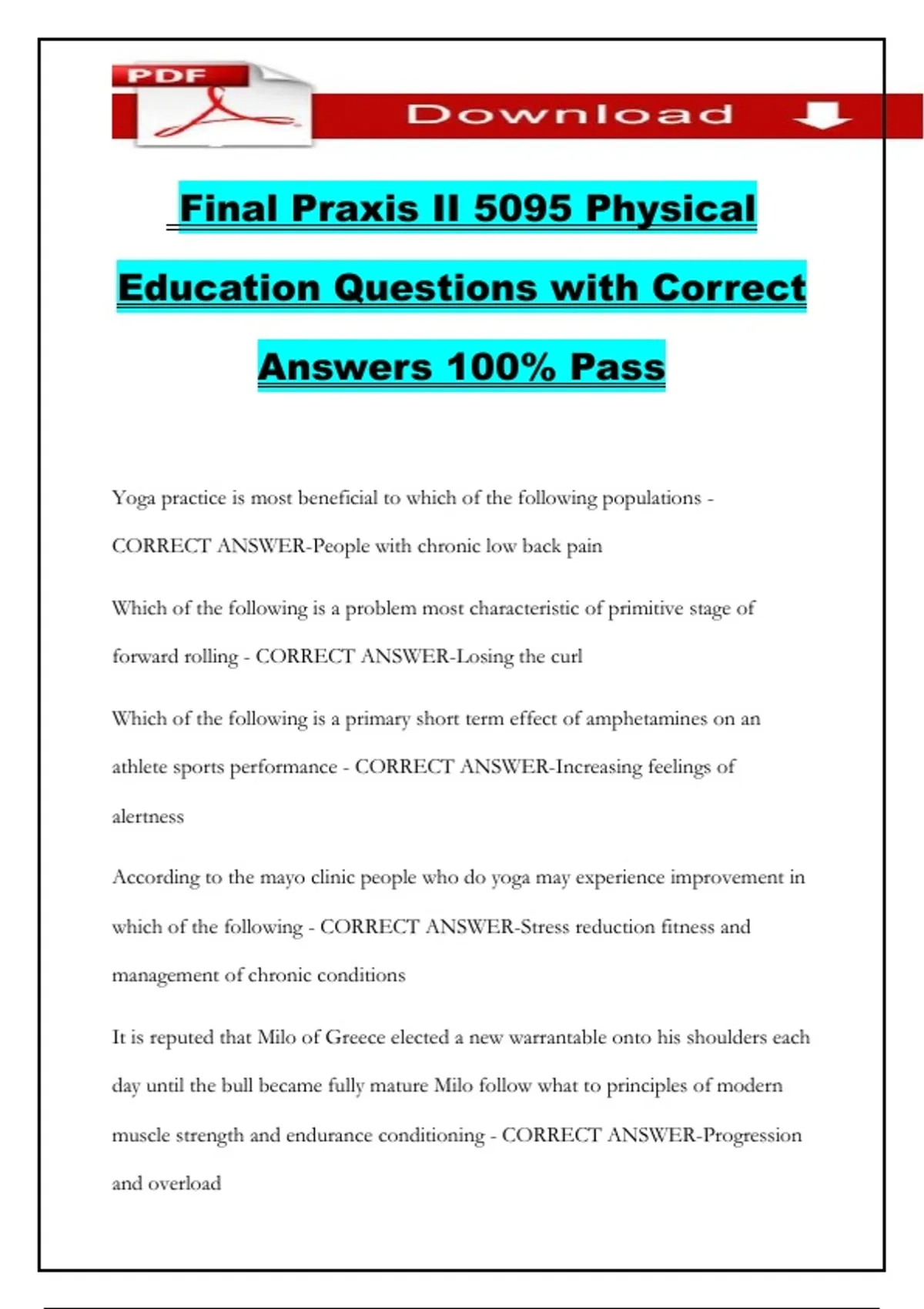 PDF

Download

Final Praxis II 5095 Physical Education Questions with Correct Answers 100% Pass

Yoga practice is most beneficial to which of the following populations - CORRECT ANSWER-People with chronic low back pain

Which of the following is a problem most characteristic of primitive stage of forward rolling - CORRECT ANSWER-Losing the curl

Which of the following is a primary short term effect of amphetamines on an athlete sports performance - CORRECT ANSWER-Increasing feelings of alertness

According to the mayo clinic people who do yoga may experience improvement in which of the following - CORRECT ANSWER-Stress reduction fitness and management of chronic conditions

It is reputed that Milo of Greece elected a new warrantable onto his shoulders each day until the bull became fully mature Milo follow what to principles of modern muscle strength and endurance conditioning - CORRECT ANSWER-Progression and overload